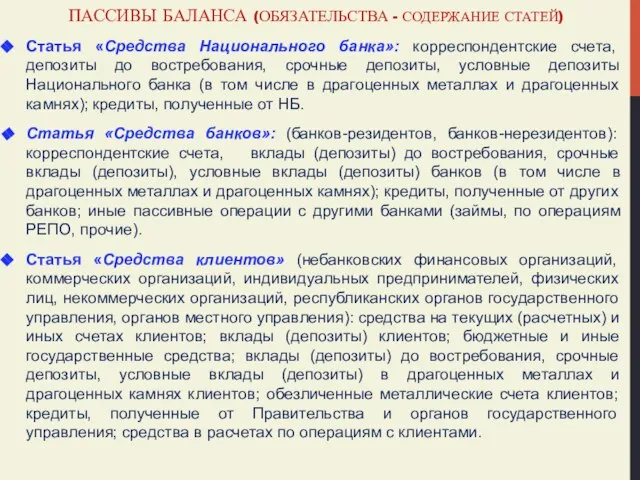 ПАССИВЫ БАЛАНСА (ОБЯЗАТЕЛЬСТВА - СОДЕРЖАНИЕ СТАТЕЙ)

Статья «Средства Национального банка»: корреспондентские счета, депозиты до востребования, срочные депозиты, условные депозиты Национального банка (в том числе в драгоценных металлах и драгоценных камнях); кредиты, полученные от НБ.

Статья «Средства банков»: (банков-резидентов, банков-нерезидентов): корреспондентские счета, вклады (депозиты) до востребования, срочные вклады (депозиты), условные вклады (депозиты) банков (в том числе в драгоценных металлах и драгоценных камнях); кредиты, полученные от других банков; иные пассивные операции с другими банками (займы, по операциям РЕПО, прочие).

Статья «Средства клиентов» (небанковских финансовых организаций, коммерческих организаций, индивидуальных предпринимателей, физических лиц, некоммерческих организаций, республиканских органов государственного управления, органов местного управления): средства на текущих (расчетных) и иных счетах клиентов; вклады (депозиты) клиентов; бюджетные и иные государственные средства; вклады (депозиты) до востребования, срочные депозиты, условные вклады (депозиты) в драгоценных металлах и драгоценных камнях клиентов; обезличенные металлические счета клиентов; кредиты, полученные от Правительства и органов государственного управления; средства в расчетах по операциям с клиентами.